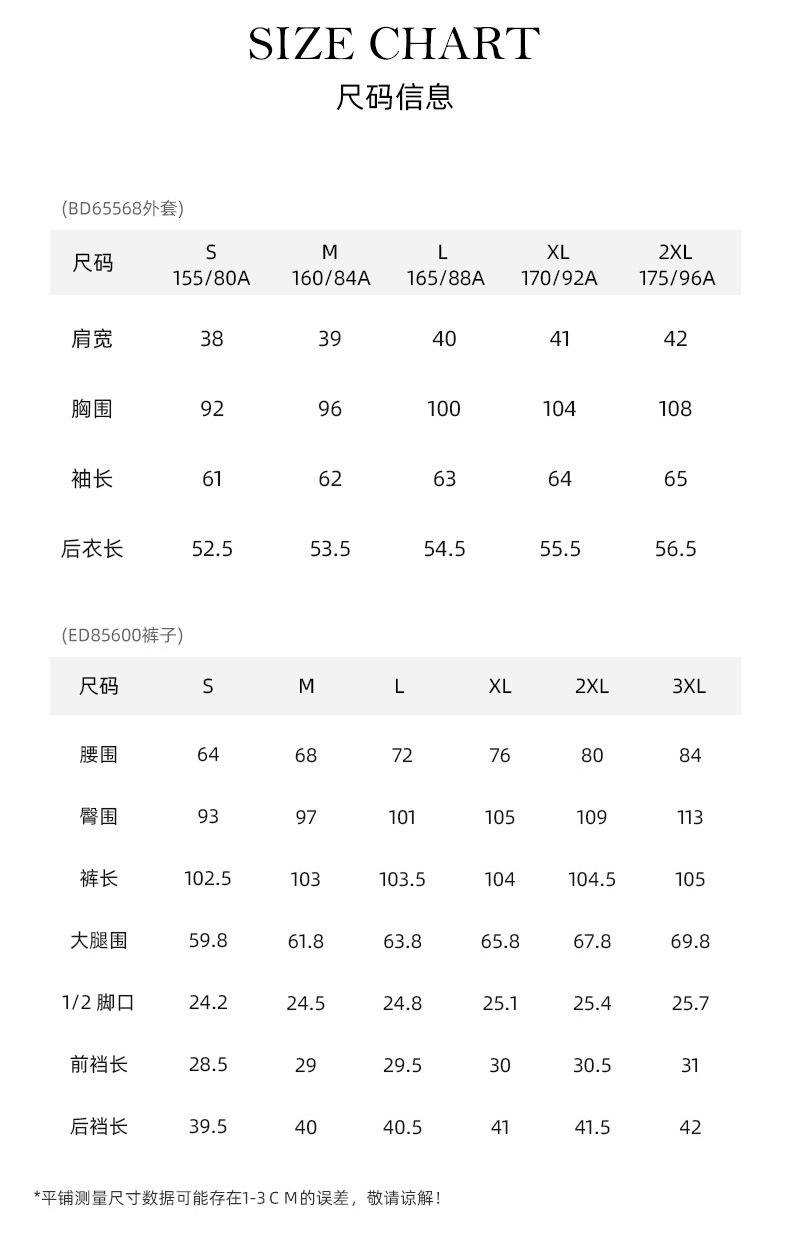 SIZE CHART
尺码信息

(BD65568外套)

| 尺码 | S 155/80A | M 160/84A | L 165/88A | XL 170/92A | 2XL 175/96A |
|---|---|---|---|---|---|
| 肩宽 | 38 | 39 | 40 | 41 | 42 |
| 胸围 | 92 | 96 | 100 | 104 | 108 |
| 袖长 | 61 | 62 | 63 | 64 | 65 |
| 后衣长 | 52.5 | 53.5 | 54.5 | 55.5 | 56.5 |

(ED85600裤子)

| 尺码 | S | M | L | XL | 2XL | 3XL |
|---|---|---|---|---|---|---|
| 腰围 | 64 | 68 | 72 | 76 | 80 | 84 |
| 臀围 | 93 | 97 | 101 | 105 | 109 | 113 |
| 裤长 | 102.5 | 103 | 103.5 | 104 | 104.5 | 105 |
| 大腿围 | 59.8 | 61.8 | 63.8 | 65.8 | 67.8 | 69.8 |
| 1/2 脚口 | 24.2 | 24.5 | 24.8 | 25.1 | 25.4 | 25.7 |
| 前裆长 | 28.5 | 29 | 29.5 | 30 | 30.5 | 31 |
| 后裆长 | 39.5 | 40 | 40.5 | 41 | 41.5 | 42 |

*平铺测量尺寸数据可能存在1-3 C M的误差，敬请谅解！